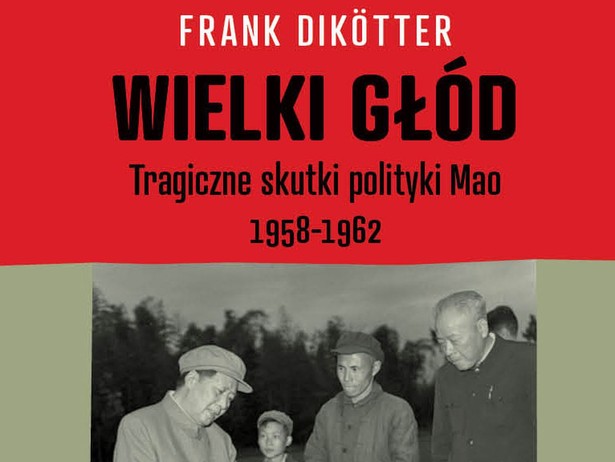 FRANK DIKÖTTER

WIELKI GŁÓD

Tragiczne skutki polityki Mao
1958-1962